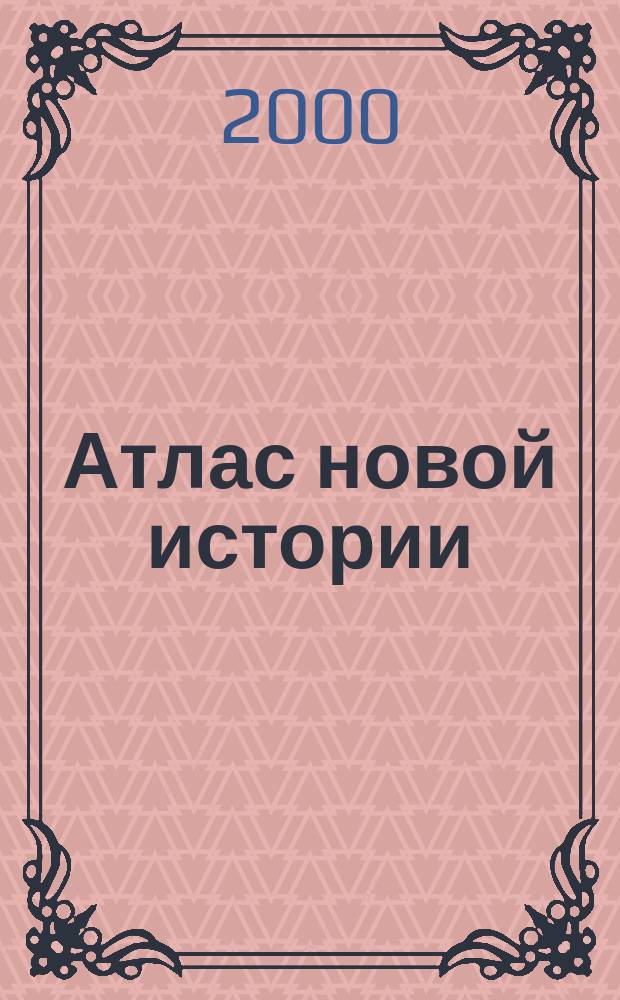 2000

Атлас новой истории